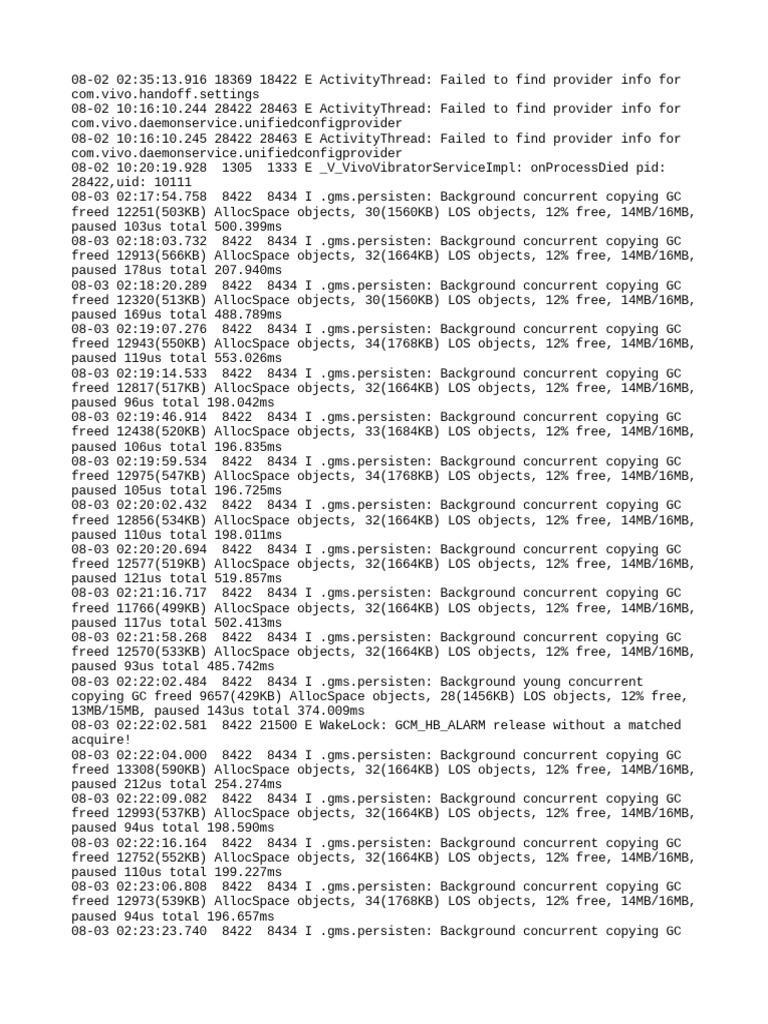 08-02 02:35:13.916 18369 18422 E ActivityThread: Failed to find provider info for com.vivo.handoff.settings
08-02 10:16:10.244 28422 28463 E ActivityThread: Failed to find provider info for com.vivo.daemonservice.unifiedconfigprovider
08-02 10:16:10.245 28422 28463 E ActivityThread: Failed to find provider info for com.vivo.daemonservice.unifiedconfigprovider
08-02 10:20:19.928  1305  1333 E _V_VivoVibratorServiceImpl: onProcessDied pid: 28422,uid: 10111
08-03 02:17:54.758  8422  8434 I .gms.persisten: Background concurrent copying GC freed 12251(503KB) AllocSpace objects, 30(1560KB) LOS objects, 12% free, 14MB/16MB, paused 103us total 500.399ms
08-03 02:18:03.732  8422  8434 I .gms.persisten: Background concurrent copying GC freed 12913(566KB) AllocSpace objects, 32(1664KB) LOS objects, 12% free, 14MB/16MB, paused 178us total 207.940ms
08-03 02:18:20.289  8422  8434 I .gms.persisten: Background concurrent copying GC freed 12320(513KB) AllocSpace objects, 30(1560KB) LOS objects, 12% free, 14MB/16MB, paused 169us total 488.789ms
08-03 02:19:07.276  8422  8434 I .gms.persisten: Background concurrent copying GC freed 12943(550KB) AllocSpace objects, 34(1768KB) LOS objects, 12% free, 14MB/16MB, paused 119us total 553.026ms
08-03 02:19:14.533  8422  8434 I .gms.persisten: Background concurrent copying GC freed 12817(517KB) AllocSpace objects, 32(1664KB) LOS objects, 12% free, 14MB/16MB, paused 96us total 198.042ms
08-03 02:19:46.914  8422  8434 I .gms.persisten: Background concurrent copying GC freed 12438(520KB) AllocSpace objects, 33(1684KB) LOS objects, 12% free, 14MB/16MB, paused 106us total 196.835ms
08-03 02:19:59.534  8422  8434 I .gms.persisten: Background concurrent copying GC freed 12975(547KB) AllocSpace objects, 34(1768KB) LOS objects, 12% free, 14MB/16MB, paused 105us total 196.725ms
08-03 02:20:02.432  8422  8434 I .gms.persisten: Background concurrent copying GC freed 12856(534KB) AllocSpace objects, 32(1664KB) LOS objects, 12% free, 14MB/16MB, paused 110us total 198.011ms
08-03 02:20:20.694  8422  8434 I .gms.persisten: Background concurrent copying GC freed 12577(519KB) AllocSpace objects, 32(1664KB) LOS objects, 12% free, 14MB/16MB, paused 121us total 519.857ms
08-03 02:21:16.717  8422  8434 I .gms.persisten: Background concurrent copying GC freed 11766(499KB) AllocSpace objects, 32(1664KB) LOS objects, 12% free, 14MB/16MB, paused 117us total 502.413ms
08-03 02:21:58.268  8422  8434 I .gms.persisten: Background concurrent copying GC freed 12570(533KB) AllocSpace objects, 32(1664KB) LOS objects, 12% free, 14MB/16MB, paused 93us total 485.742ms
08-03 02:22:02.484  8422  8434 I .gms.persisten: Background young concurrent copying GC freed 9657(429KB) AllocSpace objects, 28(1456KB) LOS objects, 12% free, 13MB/15MB, paused 143us total 374.009ms
08-03 02:22:02.581  8422 21500 E WakeLock: GCM_HB_ALARM release without a matched acquire!
08-03 02:22:04.000  8422  8434 I .gms.persisten: Background concurrent copying GC freed 13308(590KB) AllocSpace objects, 32(1664KB) LOS objects, 12% free, 14MB/16MB, paused 212us total 254.274ms
08-03 02:22:09.082  8422  8434 I .gms.persisten: Background concurrent copying GC freed 12993(537KB) AllocSpace objects, 32(1664KB) LOS objects, 12% free, 14MB/16MB, paused 94us total 198.590ms
08-03 02:22:16.164  8422  8434 I .gms.persisten: Background concurrent copying GC freed 12752(552KB) AllocSpace objects, 32(1664KB) LOS objects, 12% free, 14MB/16MB, paused 110us total 199.227ms
08-03 02:23:06.808  8422  8434 I .gms.persisten: Background concurrent copying GC freed 12973(539KB) AllocSpace objects, 34(1768KB) LOS objects, 12% free, 14MB/16MB, paused 94us total 196.657ms
08-03 02:23:23.740  8422  8434 I .gms.persisten: Background concurrent copying GC